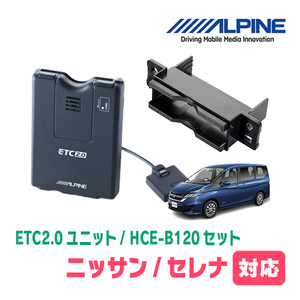 ALPINE
Driving Mobile Media Innovation

ETC 2.0
ALPINE

ETC2.0 ユニット / HCE-B120 セット
ニッサン / セレナ 対応